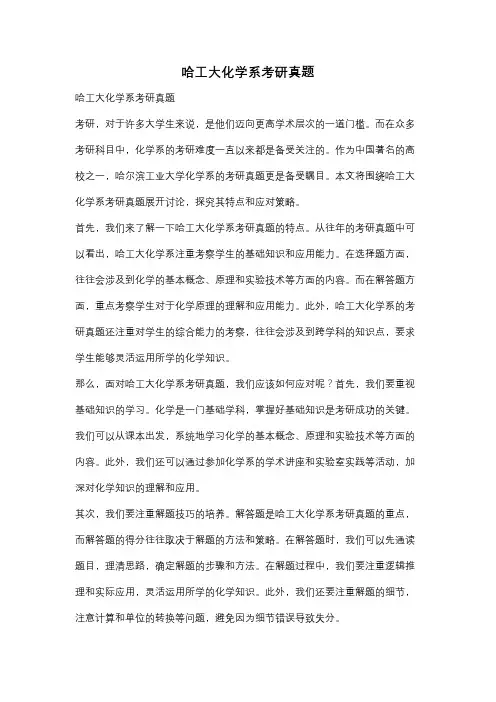 哈工大化学系考研真题

哈工大化学系考研真题

考研，对于许多大学生来说，是他们迈向更高学术层次的一道门槛。而在众多考研科目中，化学系的考研难度一直以来都是备受关注的。作为中国著名的高校之一，哈尔滨工业大学化学系的考研真题更是备受瞩目。本文将围绕哈工大化学系考研真题展开讨论，探究其特点和应对策略。

首先，我们来了解一下哈工大化学系考研真题的特点。从往年的考研真题中可以看出，哈工大化学系注重考察学生的基础知识和应用能力。在选择题方面，往往会涉及到化学的基本概念、原理和实验技术等方面的内容。而在解答题方面，重点考察学生对于化学原理的理解和应用能力。此外，哈工大化学系的考研真题还注重对学生的综合能力的考察，往往会涉及到跨学科的知识点，要求学生能够灵活运用所学的化学知识。

那么，面对哈工大化学系考研真题，我们应该如何应对呢？首先，我们要重视基础知识的学习。化学是一门基础学科，掌握好基础知识是考研成功的关键。我们可以从课本出发，系统地学习化学的基本概念、原理和实验技术等方面的内容。此外，我们还可以通过参加化学系的学术讲座和实验室实践等活动，加深对化学知识的理解和应用。

其次，我们要注重解题技巧的培养。解答题是哈工大化学系考研真题的重点，而解答题的得分往往取决于解题的方法和策略。在解答题时，我们可以先通读题目，理清思路，确定解题的步骤和方法。在解题过程中，我们要注重逻辑推理和实际应用，灵活运用所学的化学知识。此外，我们还要注重解题的细节，注意计算和单位的转换等问题，避免因为细节错误导致失分。